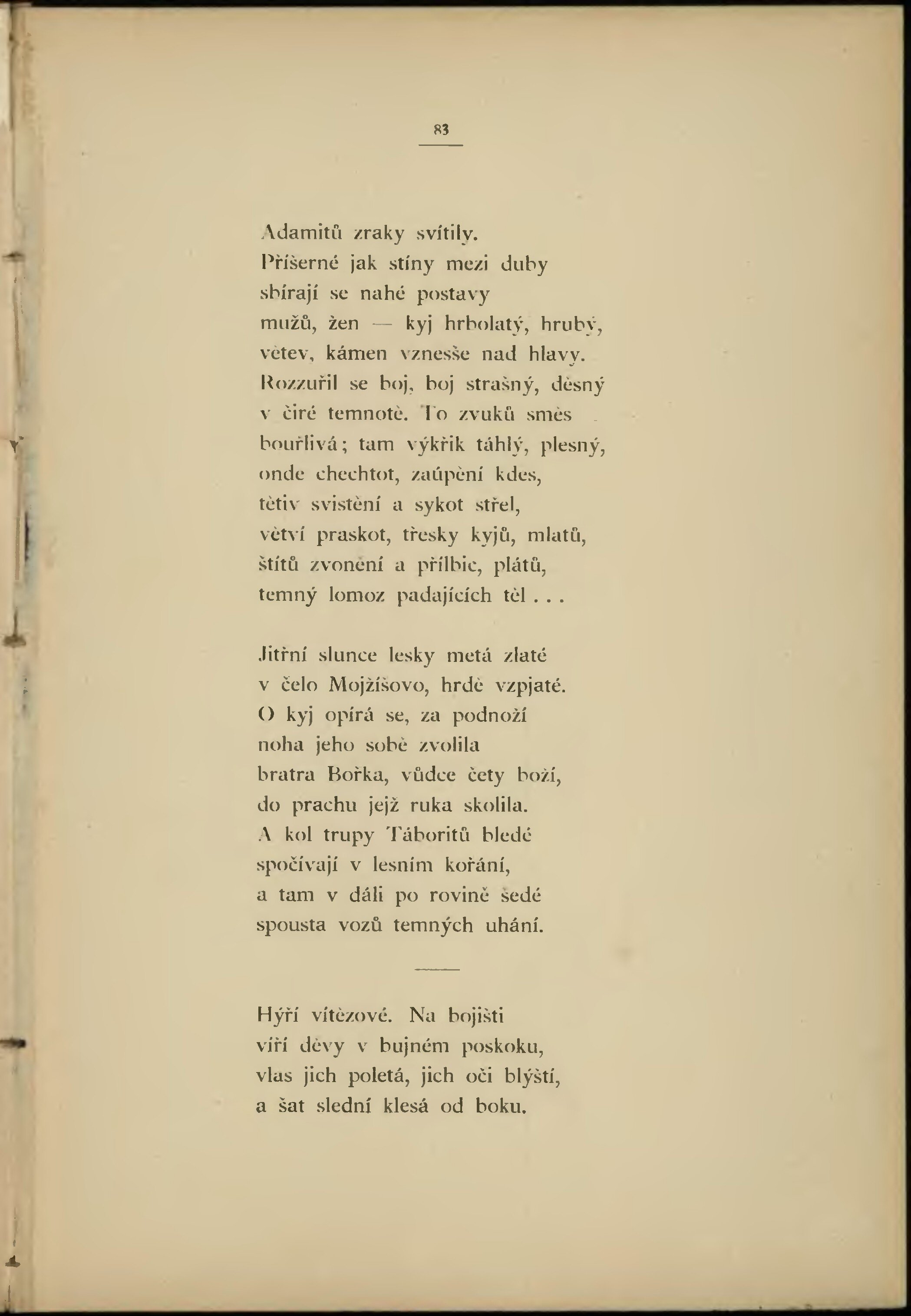 83

Adamitů zraky svítily.
Příšerné jak stíny mezi duby
sbírají se nahé postavy
mužů, žen — kyj hrbolatý, hrubý,
větev, kámen vznesše nad hlavy.
Rozzuřil se boj, boj strašný, děsný
v čiré temnotě. To zvuků směs
bouřlivá; tam výkřik táhlý, plesný,
onde chechtot, zaúpění kdes,
tětiv svistění a sykot střel,
větví praskot, třesky kyjů, mlatů,
štítů zvonění a přílbic, plátů,
temný lomoz padajících těl . . .

Jitřní slunce lesky metá zlaté
v čelo Mojžíšovo, hrdě vzpjaté.
O kyj opírá se, za podnoží
noha jeho sobě zvolila
bratra Bořka, vůdce čety boží,
do prachu jejž ruka skolila.
A kol trupy Táboritů bledé
spočívají v lesním kořání,
a tam v dáli po rovině šedé
spousta vozů temných uhání.

Hýří vítězové. Na bojišti
víří děvy v bujném poskoku,
vlas jich poletá, jich oči blýští,
a šat slední klesá od boku.